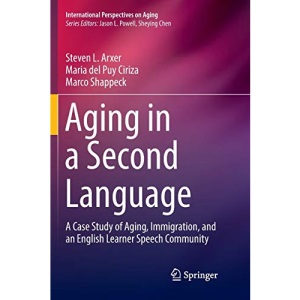 International Perspectives on Aging
Series Editors: Jason L. Powell, Sheying Chen

Steven L. Arxer
Maria del Puy Ciriza
Marco Shappeck

Aging in a Second Language

A Case Study of Aging, Immigration, and an English Learner Speech Community

Springer